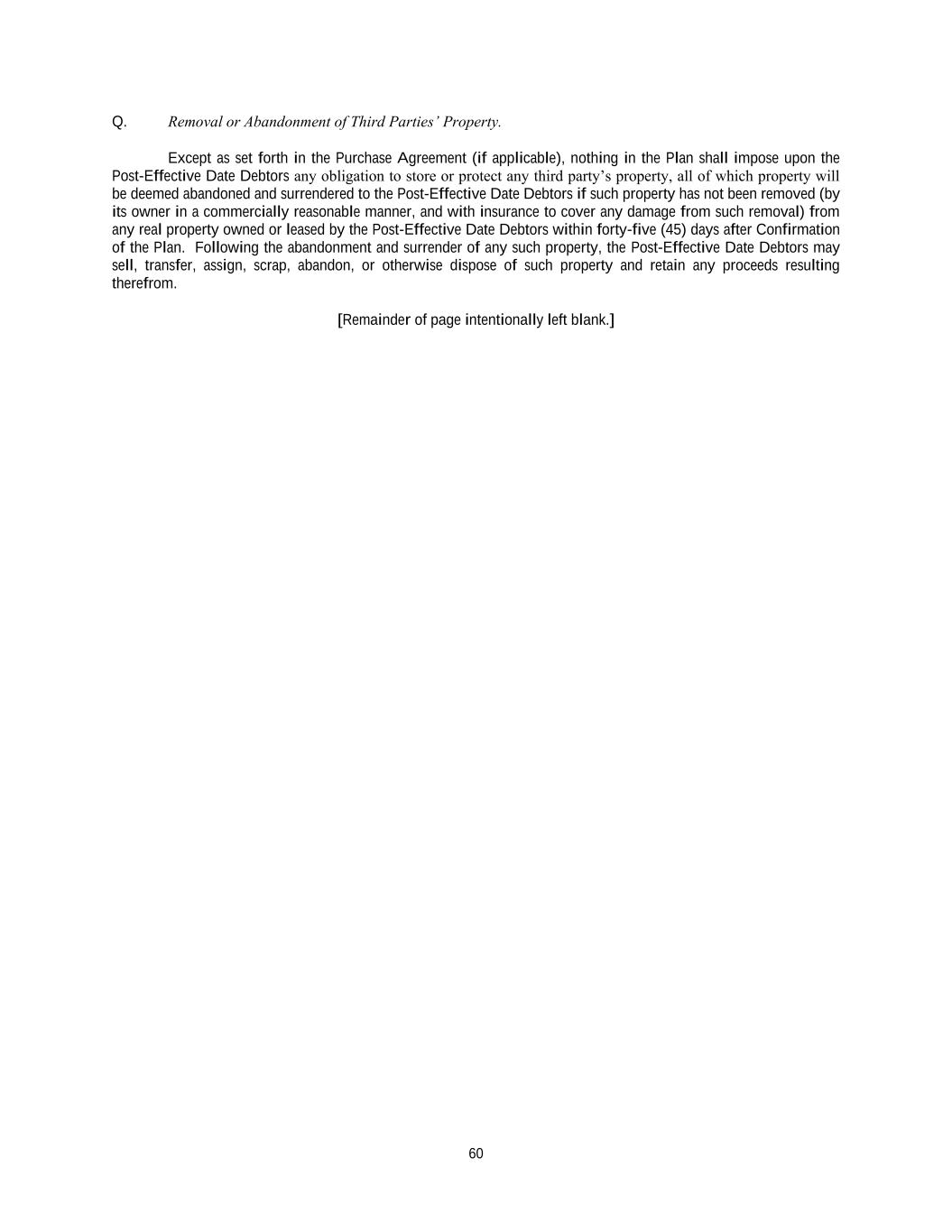 Q. Removal or Abandonment of Third Parties' Property.

Except as set forth in the Purchase Agreement (if applicable), nothing in the Plan shall impose upon the Post-Effective Date Debtors any obligation to store or protect any third party's property, all of which property will be deemed abandoned and surrendered to the Post-Effective Date Debtors if such property has not been removed (by its owner in a commercially reasonable manner, and with insurance to cover any damage from such removal) from any real property owned or leased by the Post-Effective Date Debtors within forty-five (45) days after Confirmation of the Plan. Following the abandonment and surrender of any such property, the Post-Effective Date Debtors may sell, transfer, assign, scrap, abandon, or otherwise dispose of such property and retain any proceeds resulting therefrom.

[Remainder of page intentionally left blank.]

60